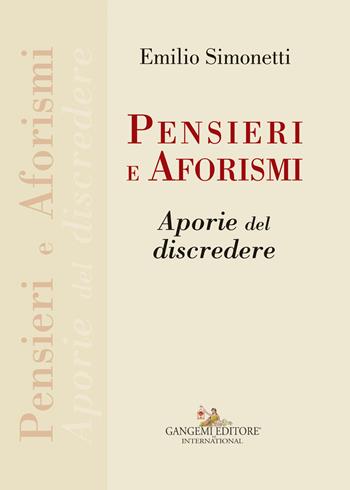 Pensieri e Aforismi
Aporie del discredere

Emilio Simonetti

PENSIERI E AFORISMI

Aporie del discredere

GANGEMI EDITORE®
INTERNATIONAL